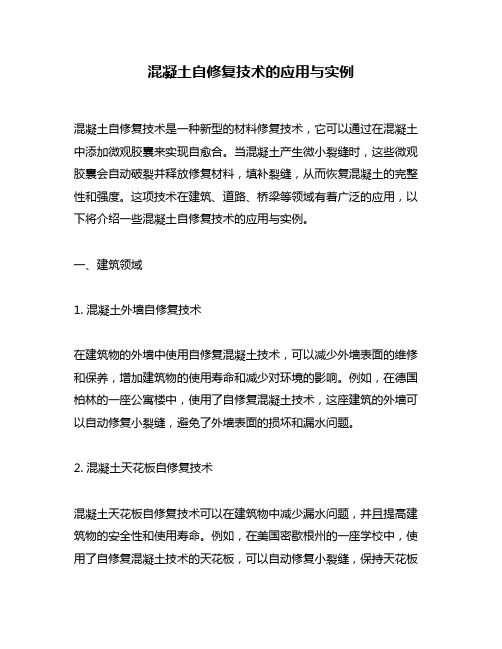 混凝土自修复技术的应用与实例

混凝土自修复技术是一种新型的材料修复技术，它可以通过在混凝土中添加微观胶囊来实现自愈合。当混凝土产生微小裂缝时，这些微观胶囊会自动破裂并释放修复材料，填补裂缝，从而恢复混凝土的完整性和强度。这项技术在建筑、道路、桥梁等领域有着广泛的应用，以下将介绍一些混凝土自修复技术的应用与实例。

一、建筑领域

1. 混凝土外墙自修复技术

在建筑物的外墙中使用自修复混凝土技术，可以减少外墙表面的维修和保养，增加建筑物的使用寿命和减少对环境的影响。例如，在德国柏林的一座公寓楼中，使用了自修复混凝土技术，这座建筑的外墙可以自动修复小裂缝，避免了外墙表面的损坏和漏水问题。

2. 混凝土天花板自修复技术

混凝土天花板自修复技术可以在建筑物中减少漏水问题，并且提高建筑物的安全性和使用寿命。例如，在美国密歇根州的一座学校中，使用了自修复混凝土技术的天花板，可以自动修复小裂缝，保持天花板